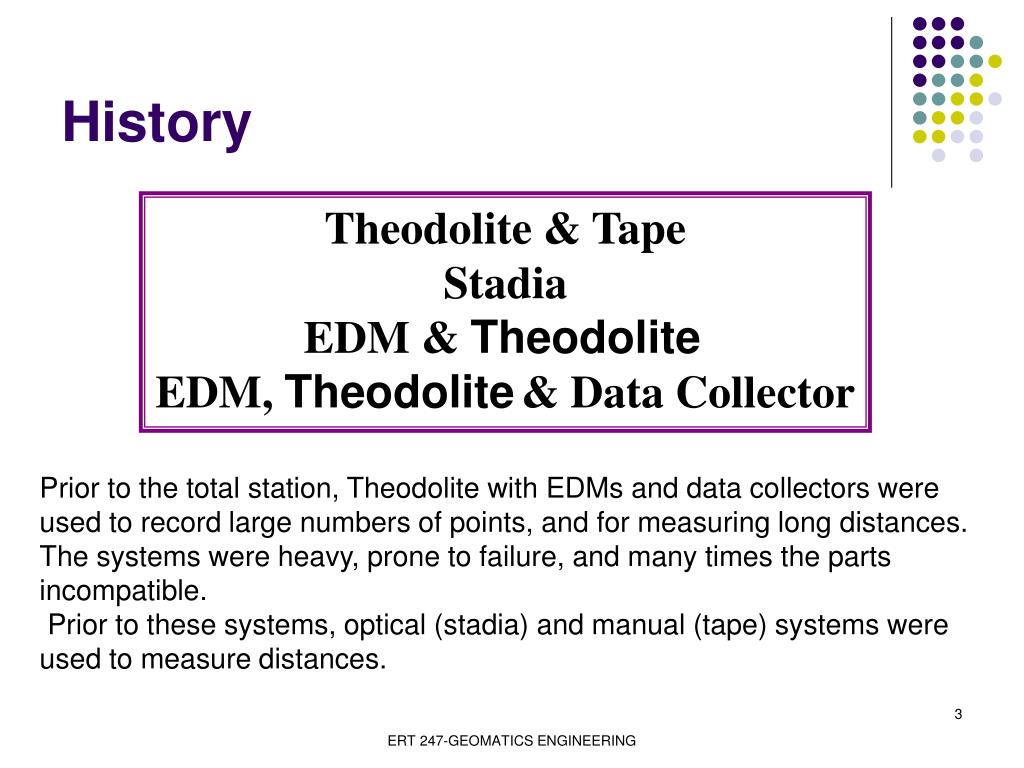 History

Theodolite & Tape
Stadia
EDM & Theodolite
EDM, Theodolite & Data Collector

Prior to the total station, Theodolite with EDMs and data collectors were used to record large numbers of points, and for measuring long distances. The systems were heavy, prone to failure, and many times the parts incompatible.
Prior to these systems, optical (stadia) and manual (tape) systems were used to measure distances.

3

ERT 247-GEOMATICS ENGINEERING